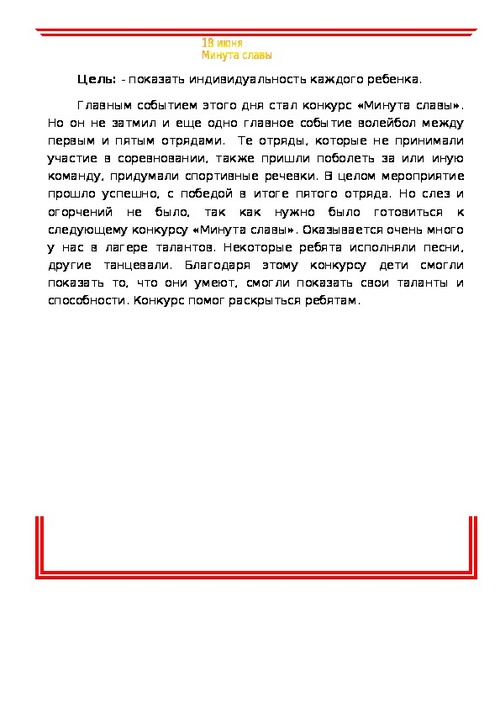 18 июня
Минута славы

Цель: - показать индивидуальность каждого ребенка.

Главным событием этого дня стал конкурс «Минута славы». Но он не затмил и еще одно главное событие волейбол между первым и пятым отрядами. Те отряды, которые не принимали участие в соревновании, также пришли поболеть за или иную команду, придумали спортивные речевки. В целом мероприятие прошло успешно, с победой в итоге пятого отряда. Но слез и огорчений не было, так как нужно было готовиться к следующему конкурсу «Минута славы». Оказывается очень много у нас в лагере талантов. Некоторые ребята исполняли песни, другие танцевали. Благодаря этому конкурсу дети смогли показать то, что они умеют, смогли показать свои таланты и способности. Конкурс помог раскрыться ребятам.